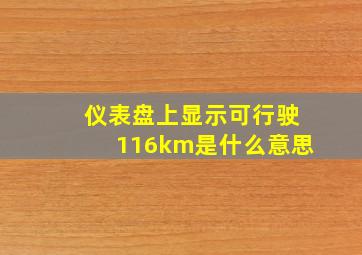 仪表盘上显示可行驶116km是什么意思